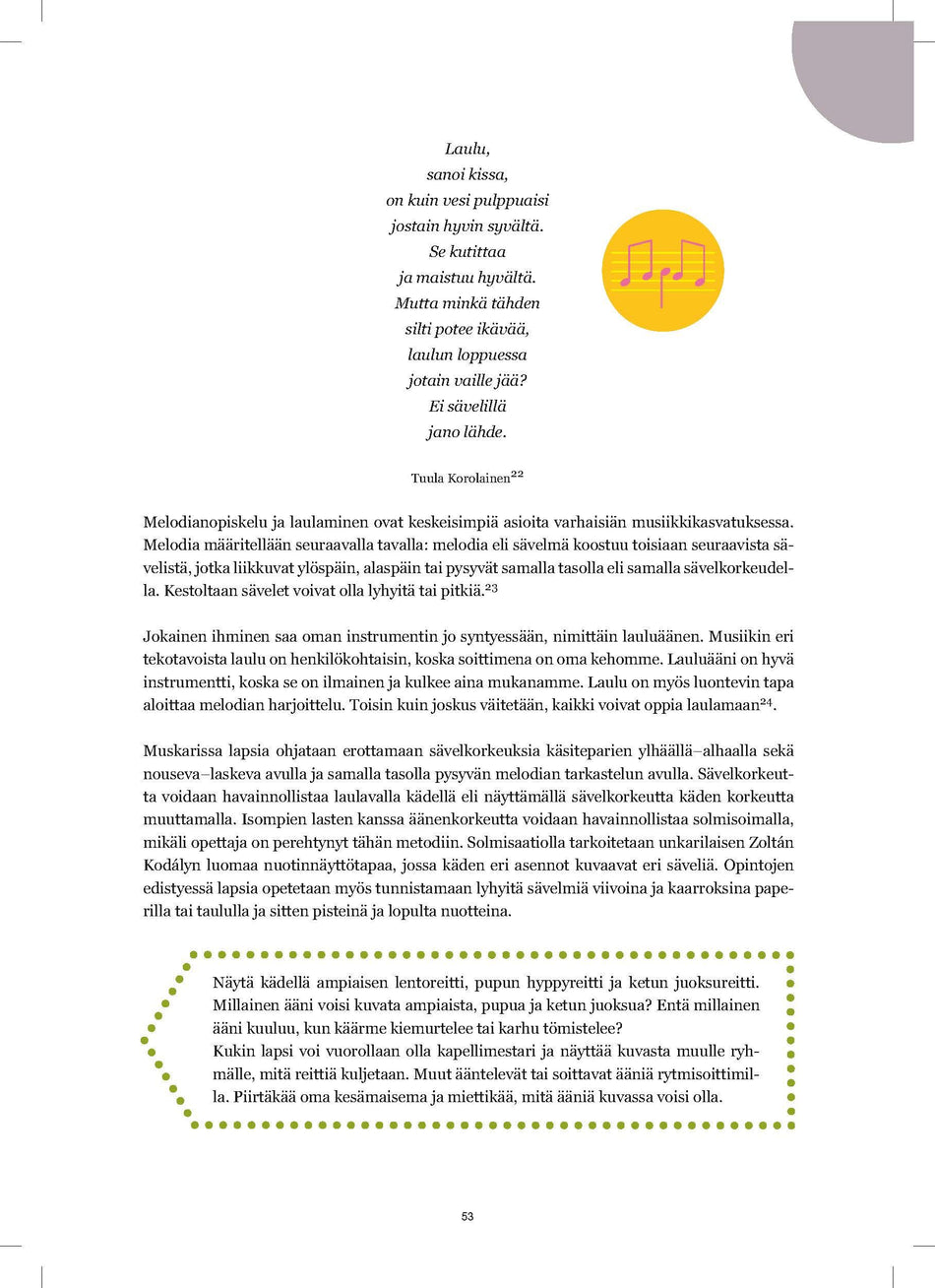 Laulu,
sanoi kissa,
on kuin vesi pulppuaisi
jostain hyvin syvältä.
Se kutittaa
ja maistuu hyvältä.
Mutta minkä tähden
silti potee ikävää,
laulun loppuessa
jotain vaille jää?
Ei sävelillä
jano lähde.

Tuula Korolainen$^{22}$

Melodianopiskelu ja laulaminen ovat keskeisimpiä asioita varhaisiän musiikkikasvatuksessa. Melodia määritellään seuraavalla tavalla: melodia eli sävelmä koostuu toisiaan seuraavista sävelistä, jotka liikkuvat ylöspäin, alaspäin tai pysyvät samalla tasolla eli samalla sävelkorkeudella. Kestoltaan sävelet voivat olla lyhyitä tai pitkiä.$^{23}$

Jokainen ihminen saa oman instrumentin jo syntyessään, nimittäin lauluäänen. Musiikin eri tekotavoista laulu on henkilökohtaisin, koska soittimena on oma kehomme. Lauluääni on hyvä instrumentti, koska se on ilmainen ja kulkee aina mukanamme. Laulu on myös luontevin tapa aloittaa melodian harjoittelu. Toisin kuin joskus väitetään, kaikki voivat oppia laulamaan$^{24}$.

Muskarissa lapsia ohjataan erottamaan sävelkorkeuksia käsiteparien ylhäällä–alhaalla sekä nouseva–laskeva avulla ja samalla tasolla pysyvän melodian tarkastelun avulla. Sävelkorkeutta voidaan havainnollistaa laulavalla kädellä eli näyttämällä sävelkorkeutta käden korkeutta muuttamalla. Isompien lasten kanssa äänenkorkeutta voidaan havainnollistaa solmisoimalla, mikäli opettaja on perehtynyt tähän metodiin. Solmisaatiolla tarkoitetaan unkarilaisen Zoltán Kodályn luomaa nuotinnäyttötapaa, jossa käden eri asennot kuvaavat eri säveliä. Opintojen edistyessä lapsia opetetaan myös tunnistamaan lyhyitä sävelmiä viivoina ja kaarroksina paperilla tai taululla ja sitten pisteinä ja lopulta nuotteina.

Näytä kädellä ampiaisen lentoreitti, pupun hyppyreitti ja ketun juoksureitti. Millainen ääni voisi kuvata ampiaista, pupua ja ketun juoksua? Entä millainen ääni kuuluu, kun käärme kiemurtelee tai karhu tömistelee?
Kukin lapsi voi vuorollaan olla kapellimestari ja näyttää kuvasta muulle ryhmälle, mitä reittiä kuljetaan. Muut ääntelevät tai soittavat ääniä rytmisoittimilla. Piirtäkää oma kesämaisema ja miettikää, mitä ääniä kuvassa voisi olla.

53